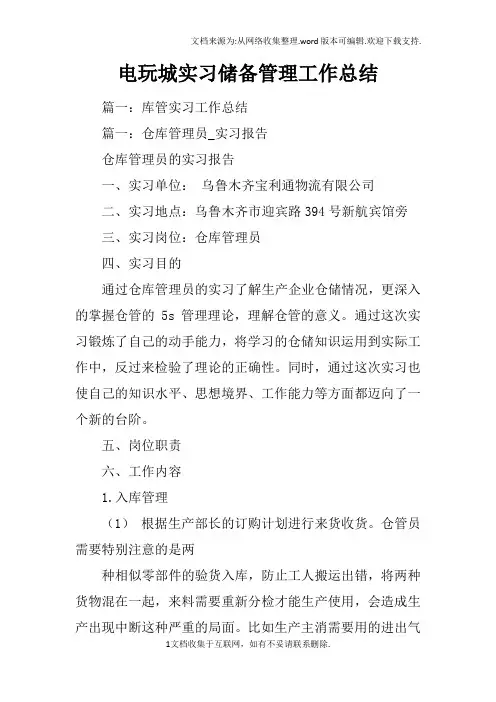 文档来源为:从网络收集整理.word版本可编辑.欢迎下载支持.

电玩城实习储备管理工作总结

篇一：库管实习工作总结

篇一：仓库管理员_实习报告

仓库管理员的实习报告

一、实习单位： 乌鲁木齐宝利通物流有限公司

二、实习地点：乌鲁木齐市迎宾路394号新航宾馆旁

三、实习岗位：仓库管理员

四、实习目的

通过仓库管理员的实习了解生产企业仓储情况，更深入的掌握仓管的 5s 管理理论，理解仓管的意义。通过这次实习锻炼了自己的动手能力，将学习的仓储知识运用到实际工作中，反过来检验了理论的正确性。同时，通过这次实习也使自己的知识水平、思想境界、工作能力等方面都迈向了一个新的台阶。

五、岗位职责

六、工作内容

1.入库管理

（1） 根据生产部长的订购计划进行来货收货。仓管员需要特别注意的是两

种相似零部件的验货入库，防止工人搬运出错，将两种货物混在一起，来料需要重新分检才能生产使用，会造成生产出现中断这种严重的局面。比如生产主消需要用的进出气

1文档收集于互联网，如有不妥请联系删除.